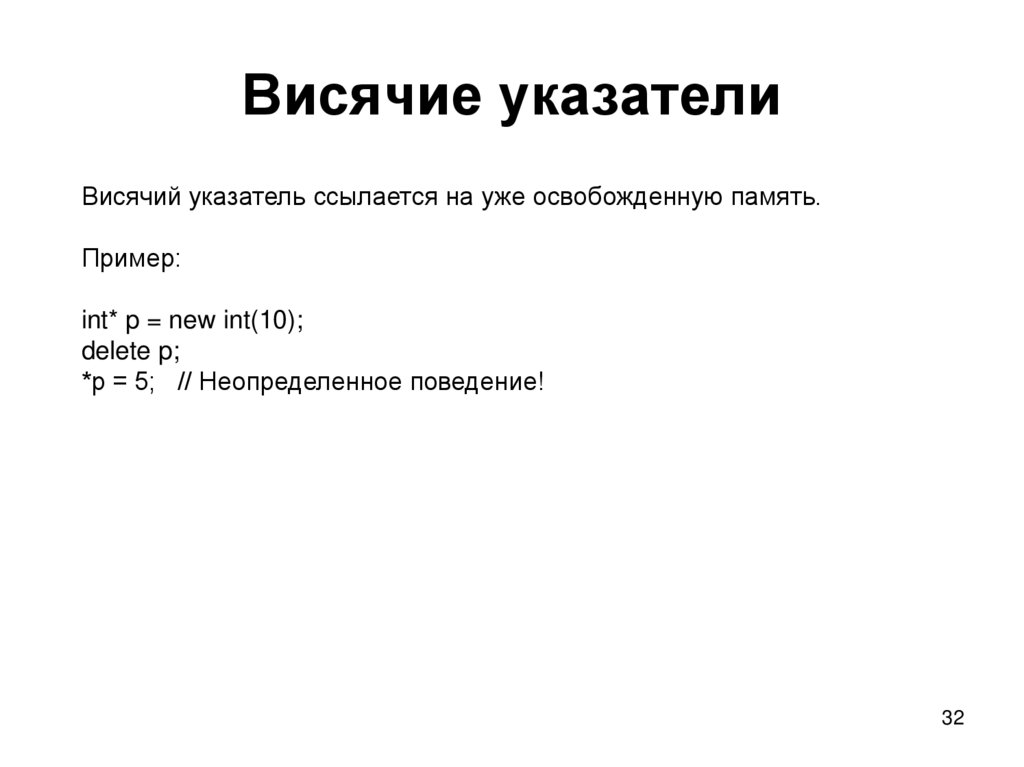 Висячие указатели

Висячий указатель ссылается на уже освобожденную память.

Пример:

int* p = new int(10);
delete p;
*p = 5;   // Неопределенное поведение!

32